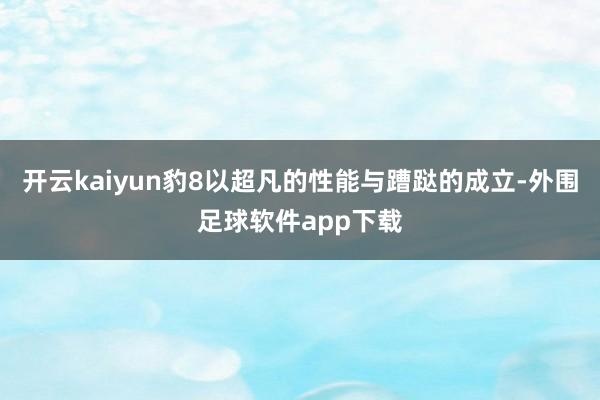 开云kaiyun豹8以超凡的性能与蹧跶的成立-外围足球软件app下载